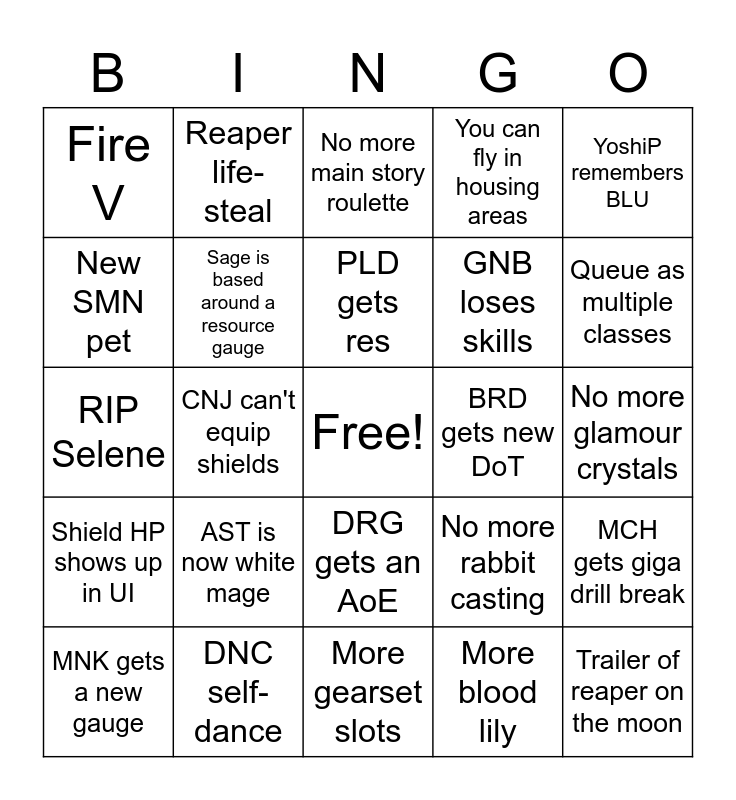 | B | I | N | G | O |
|---|---|---|---|---|
| Fire V | Reaper life-steal | No more main story roulette | You can fly in housing areas | YoshiP remembers BLU |
| New SMN pet | Sage is based around a resource gauge | PLD gets res | GNB loses skills | Queue as multiple classes |
| RIP Selene | CNJ can't equip shields | Free! | BRD gets new DoT | No more glamour crystals |
| Shield HP shows up in UI | AST is now white mage | DRG gets an AoE | No more rabbit casting | MCH gets giga drill break |
| MNK gets a new gauge | DNC self-dance | More gearset slots | More blood lily | Trailer of reaper on the moon |